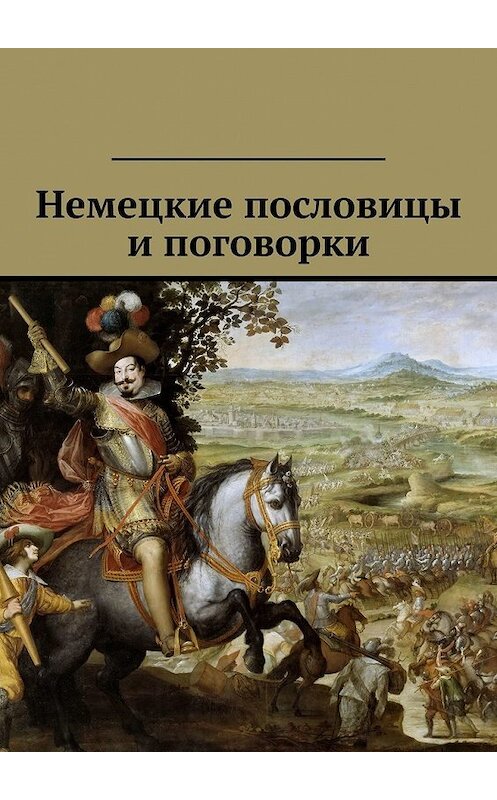 Немецкие пословицы и поговорки